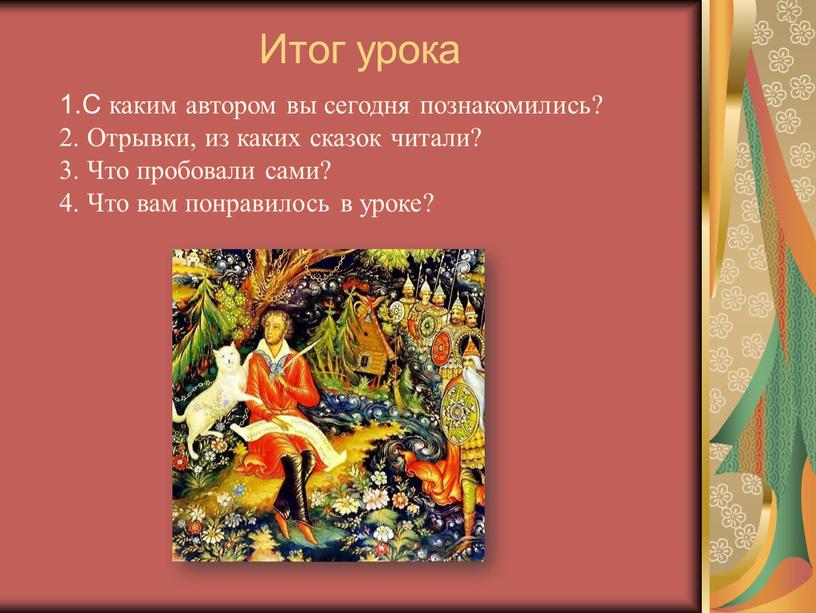 Итог урока

1.С каким автором вы сегодня познакомились?
2. Отрывки, из каких сказок читали?
3. Что пробовали сами?
4. Что вам понравилось в уроке?